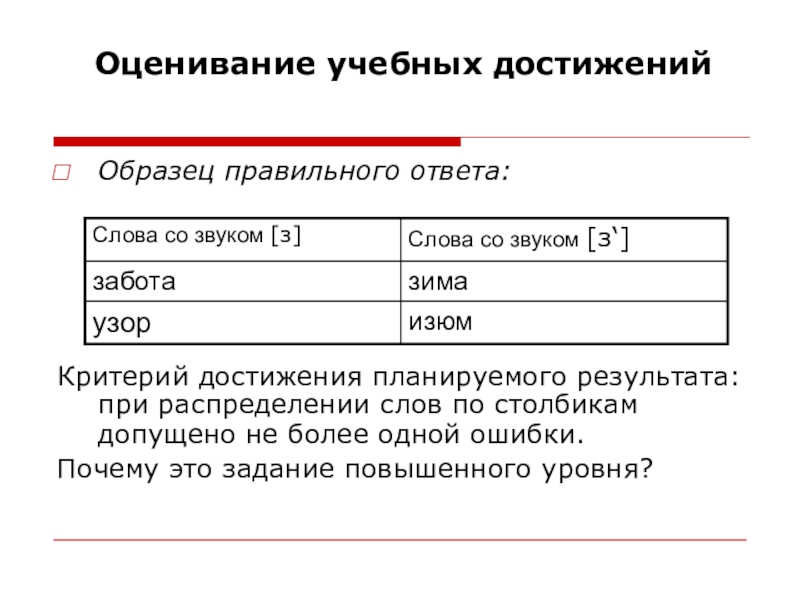 Оценивание учебных достижений

Образец правильного ответа:

| Слова со звуком [з] | Слова со звуком [з‘] |
|---|---|
| забота | зима |
| узор | изюм |

Критерий достижения планируемого результата: при распределении слов по столбикам допущено не более одной ошибки.

Почему это задание повышенного уровня?